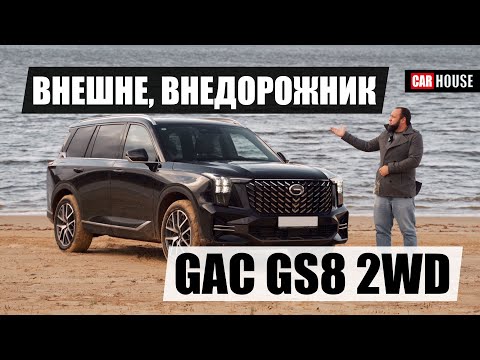 ВНЕШНЕ, ВНЕДОРОЖНИК

CAR HOUSE

GAC GS8 2WD